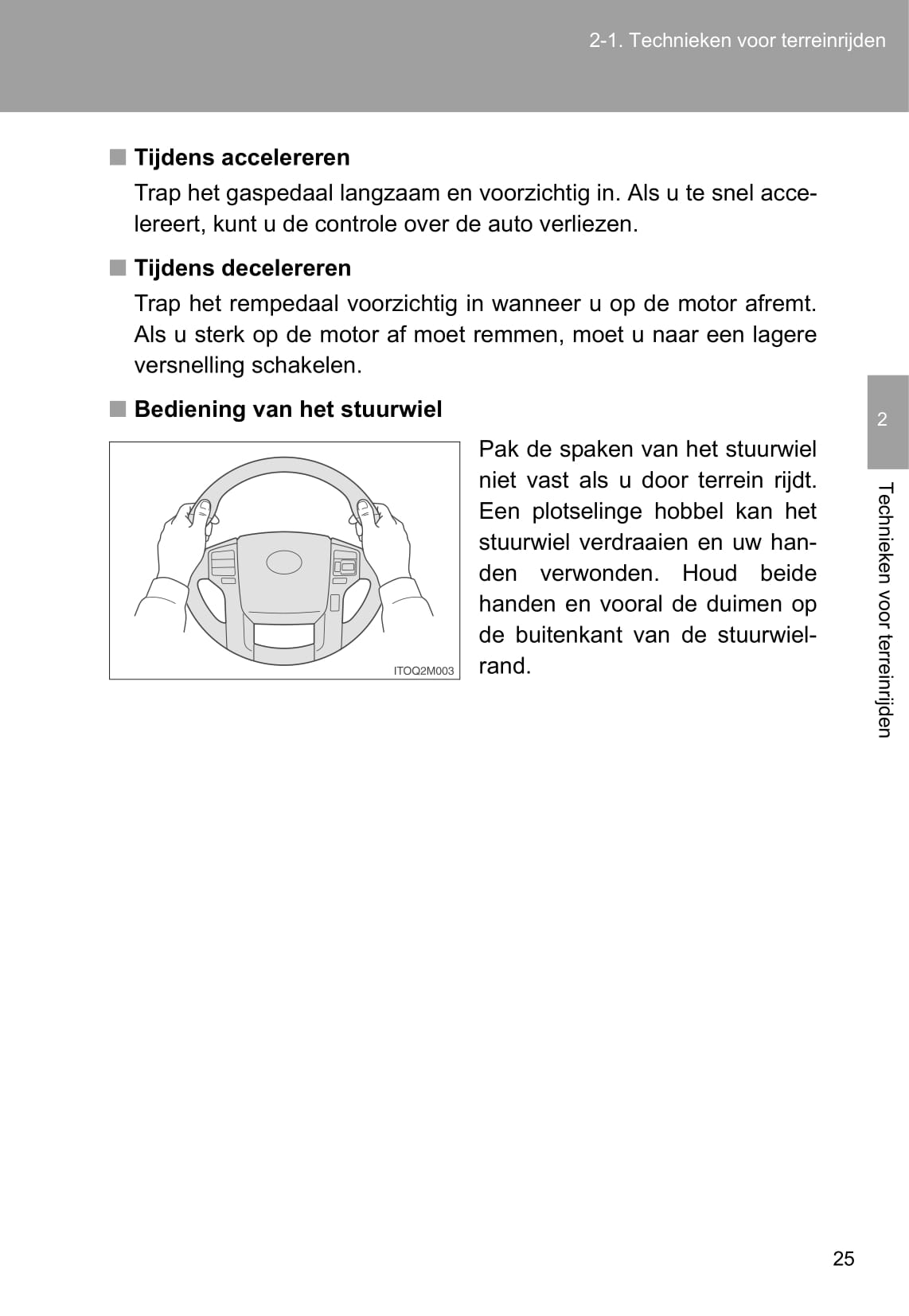 2-1. Technieken voor terreinrijden

■ Tijdens accelereren

Trap het gaspedaal langzaam en voorzichtig in. Als u te snel accelereert, kunt u de controle over de auto verliezen.

■ Tijdens decelereren

Trap het rempedaal voorzichtig in wanneer u op de motor afremt. Als u sterk op de motor af moet remmen, moet u naar een lagere versnelling schakelen.

■ Bediening van het stuurwiel

ITOQ2M003

Pak de spaken van het stuurwiel niet vast als u door terrein rijdt. Een plotselinge hobbel kan het stuurwiel verdraaien en uw handen verwonden. Houd beide handen en vooral de duimen op de buitenkant van de stuurwielrand.

2

Technieken voor terreinrijden

25